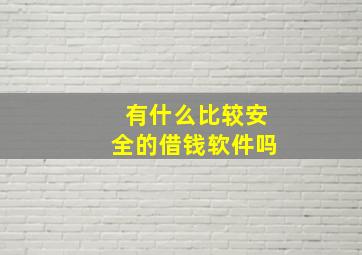 有什么比较安全的借钱软件吗